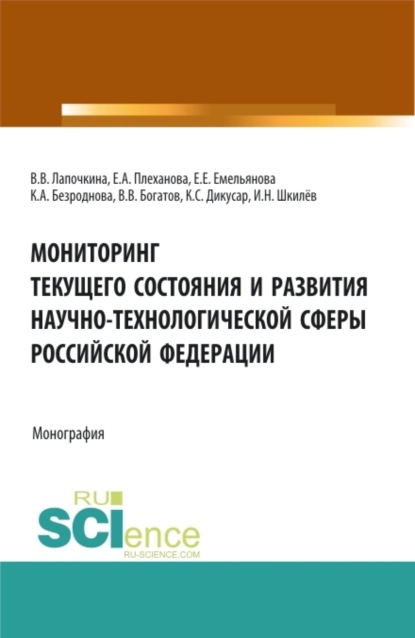 В.В. Лапочкина, Е.А. Плеханова, Е.Е. Емельянова
К.А. Безроднова, В.В. Богатов, К.С. Дикусар, И.Н. Шкилёв

МОНИТОРИНГ
ТЕКУЩЕГО СОСТОЯНИЯ И РАЗВИТИЯ
НАУЧНО-ТЕХНОЛОГИЧЕСКОЙ СФЕРЫ
РОССИЙСКОЙ ФЕДЕРАЦИИ

Монография

RU
SCIence
RU-SCIENCE.COM